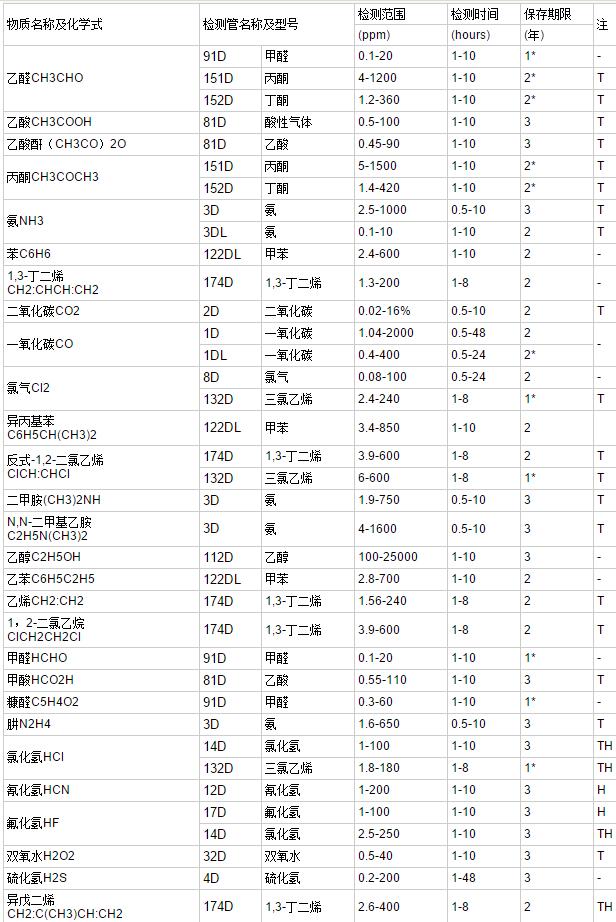 | 物质名称及化学式 | 检测管名称及型号 | | 检测范围 (ppm) | 检测时间 (hours) | 保存期限 (年) | 注 |
|---|---|---|---|---|---|---|
| 乙醛CH3CHO | 91D | 甲醛 | 0.1-20 | 1-10 | 1* | - |
| | 151D | 丙酮 | 4-1200 | 1-10 | 2* | T |
| | 152D | 丁酮 | 1.2-360 | 1-10 | 2* | T |
| 乙酸CH3COOH | 81D | 酸性气体 | 0.5-100 | 1-10 | 3 | T |
| 乙酸酐（CH3CO）2O | 81D | 乙酸 | 0.45-90 | 1-10 | 3 | T |
| 丙酮CH3COCH3 | 151D | 丙酮 | 5-1500 | 1-10 | 2* | T |
| | 152D | 丁酮 | 1.4-420 | 1-10 | 2* | T |
| 氨NH3 | 3D | 氨 | 2.5-1000 | 0.5-10 | 3 | T |
| | 3DL | 氨 | 0.1-10 | 1-10 | 2 | T |
| 苯C6H6 | 122DL | 甲苯 | 2.4-600 | 1-10 | 2 | - |
| 1,3-丁二烯 CH2:CHCH:CH2 | 174D | 1,3-丁二烯 | 1.3-200 | 1-8 | 2 | - |
| 二氧化碳CO2 | 2D | 二氧化碳 | 0.02-16% | 0.5-10 | 2 | T |
| 一氧化碳CO | 1D | 一氧化碳 | 1.04-2000 | 0.5-48 | 2 | - |
| | 1DL | 一氧化碳 | 0.4-400 | 0.5-24 | 2* | |
| 氯气Cl2 | 8D | 氯气 | 0.08-100 | 0.5-24 | 2 | - |
| | 132D | 三氯乙烯 | 2.4-240 | 1-8 | 1* | T |
| 异丙基苯 C6H5CH(CH3)2 | 122DL | 甲苯 | 3.4-850 | 1-10 | 2 | |
| 反式-1,2-二氯乙烯 ClCH:CHCl | 174D | 1,3-丁二烯 | 3.9-600 | 1-8 | 2 | T |
| | 132D | 三氯乙烯 | 6-600 | 1-8 | 1* | T |
| 二甲胺(CH3)2NH | 3D | 氨 | 1.9-750 | 0.5-10 | 3 | T |
| N,N-二甲基乙胺 C2H5N(CH3)2 | 3D | 氨 | 4-1600 | 0.5-10 | 3 | T |
| 乙醇C2H5OH | 112D | 乙醇 | 100-25000 | 1-10 | 3 | - |
| 乙苯C6H5C2H5 | 122DL | 甲苯 | 2.8-700 | 1-10 | 2 | - |
| 乙烯CH2:CH2 | 174D | 1,3-丁二烯 | 1.56-240 | 1-8 | 2 | T |
| 1，2-二氯乙烷 ClCH2CH2Cl | 174D | 1,3-丁二烯 | 3.9-600 | 1-8 | 2 | T |
| 甲醛HCHO | 91D | 甲醛 | 0.1-20 | 1-10 | 1* | - |
| 甲酸HCO2H | 81D | 乙酸 | 0.55-110 | 1-10 | 3 | T |
| 糠醛C5H4O2 | 91D | 甲醛 | 0.3-60 | 1-10 | 1* | - |
| 肼N2H4 | 3D | 氨 | 1.6-650 | 0.5-10 | 3 | T |
| 氯化氢HCl | 14D | 氯化氢 | 1-100 | 1-10 | 3 | TH |
| | 132D | 三氯乙烯 | 1.8-180 | 1-8 | 1* | TH |
| 氰化氢HCN | 12D | 氰化氢 | 1-200 | 1-10 | 3 | H |
| 氟化氢HF | 17D | 氟化氢 | 1-100 | 1-10 | 3 | H |
| | 14D | 氯化氢 | 2.5-250 | 1-10 | 3 | TH |
| 双氧水H2O2 | 32D | 双氧水 | 0.5-40 | 1-10 | 3 | T |
| 硫化氢H2S | 4D | 硫化氢 | 0.2-200 | 1-48 | 3 | - |
| 异戊二烯 CH2:C(CH3)CH:CH2 | 174D | 1,3-丁二烯 | 2.6-400 | 1-8 | 2 | TH |